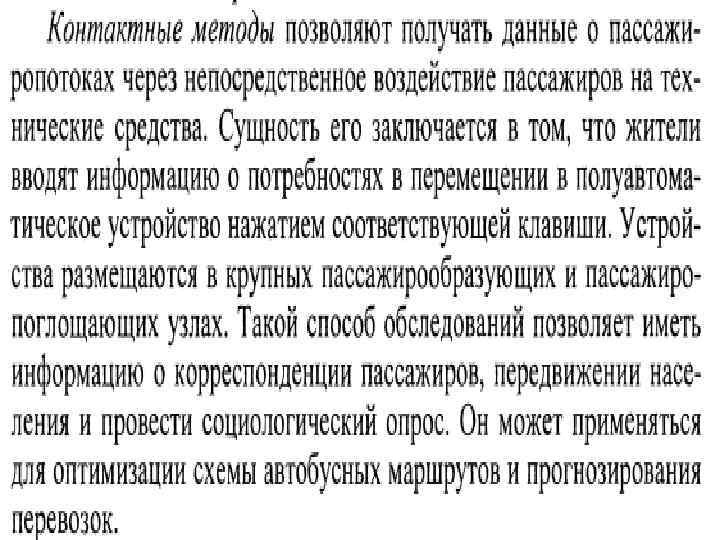 Контактные методы позволяют получать данные о пассажиропотоках через непосредственное воздействие пассажиров на технические средства. Сущность его заключается в том, что жители вводят информацию о потребностях в перемещении в полуавтоматическое устройство нажатием соответствующей клавиши. Устройства размещаются в крупных пассажирообразующих и пассажиропоглощающих узлах. Такой способ обследований позволяет иметь информацию о корреспонденции пассажиров, передвижении населения и провести социологический опрос. Он может применяться для оптимизации схемы автобусных маршрутов и прогнозирования перевозок.